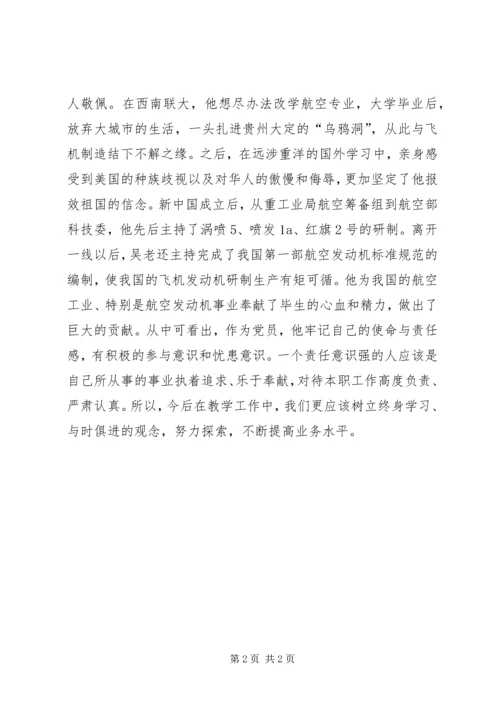 人敬佩。在西南联大，他想尽办法改学航空专业，大学毕业后，放弃大城市的生活，一头扎进贵州大定的“乌鸦洞”，从此与飞机制造结下不解之缘。之后，在远涉重洋的国外学习中，亲身感受到美国的种族歧视以及对华人的傲慢和侮辱，更加坚定了他报效祖国的信念。新中国成立后，从重工业局航空筹备组到航空部科技委，他先后主持了涡喷5、喷发1a、红旗2号的研制。离开一线以后，吴老还主持完成了我国第一部航空发动机标准规范的编制，使我国的飞机发动机研制生产有矩可循。他为我国的航空工业、特别是航空发动机事业奉献了毕生的心血和精力，做出了巨大的贡献。从中可看出，作为党员，他牢记自己的使命与责任感，有积极的参与意识和忧患意识。一个责任意识强的人应该是自己所从事的事业执着追求、乐于奉献，对待本职工作高度负责、严肃认真。所以，今后在教学工作中，我们更应该树立终身学习、与时俱进的观念，努力探索，不断提高业务水平。

第2页 共2页